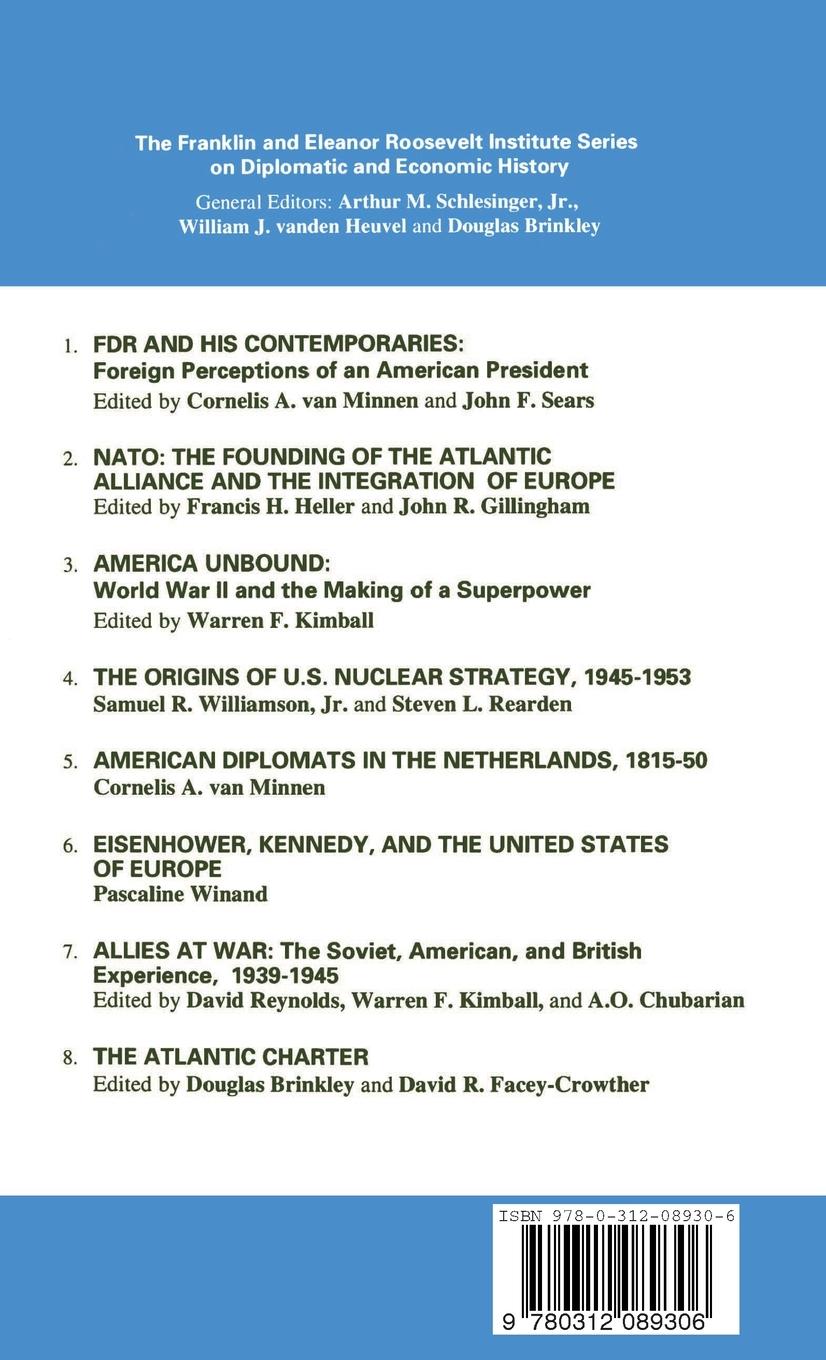 The Franklin and Eleanor Roosevelt Institute Series on Diplomatic and Economic History

General Editors: Arthur M. Schlesinger, Jr., William J. vanden Heuvel and Douglas Brinkley

1. FDR AND HIS CONTEMPORARIES: Foreign Perceptions of an American President
Edited by Cornelis A. van Minnen and John F. Sears

2. NATO: THE FOUNDING OF THE ATLANTIC ALLIANCE AND THE INTEGRATION OF EUROPE
Edited by Francis H. Heller and John R. Gillingham

3. AMERICA UNBOUND: World War II and the Making of a Superpower
Edited by Warren F. Kimball

4. THE ORIGINS OF U.S. NUCLEAR STRATEGY, 1945-1953
Samuel R. Williamson, Jr. and Steven L. Rearden

5. AMERICAN DIPLOMATS IN THE NETHERLANDS, 1815-50
Cornelis A. van Minnen

6. EISENHOWER, KENNEDY, AND THE UNITED STATES OF EUROPE
Pascaline Winand

7. ALLIES AT WAR: The Soviet, American, and British Experience, 1939-1945
Edited by David Reynolds, Warren F. Kimball, and A.O. Chubarian

8. THE ATLANTIC CHARTER
Edited by Douglas Brinkley and David R. Facey-Crowther

ISBN 978-0-312-08930-6

9 780312 089306